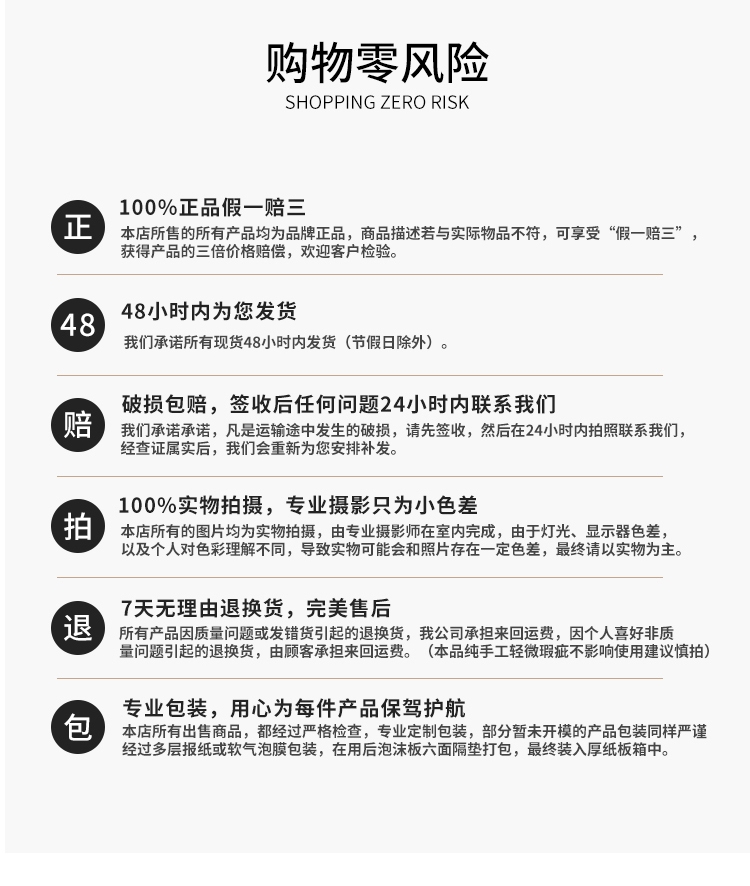 购物零风险
SHOPPING ZERO RISK

正
100%正品假一赔三
本店所售的所有产品均为品牌正品，商品描述若与实际物品不符，可享受“假一赔三”，获得产品的三倍价格赔偿，欢迎客户检验。

48
48小时内为您发货
我们承诺所有现货48小时内发货（节假日除外）。

赔
破损包赔，签收后任何问题24小时内联系我们
我们承诺承诺，凡是运输途中发生的破损，请先签收，然后在24小时内拍照联系我们，经查证属实后，我们会重新为您安排补发。

拍
100%实物拍摄，专业摄影只为小色差
本店所有的图片均为实物拍摄，由专业摄影师在室内完成，由于灯光、显示器色差，以及个人对色彩理解不同，导致实物可能会和照片存在一定色差，最终请以实物为主。

退
7天无理由退换货，完美售后
所有产品因质量问题或发错货引起的退换货，我公司承担来回运费，因个人喜好非质量问题引起的退换货，由顾客承担来回运费。（本品纯手工轻微瑕疵不影响使用建议慎拍）

包
专业包装，用心为每件产品保驾护航
本店所有出售商品，都经过严格检查，专业定制包装，部分暂未开模的产品包装同样严谨经过多层报纸或软气泡膜包装，在用后泡沫板六面隔垫打包，最终装入厚纸板箱中。